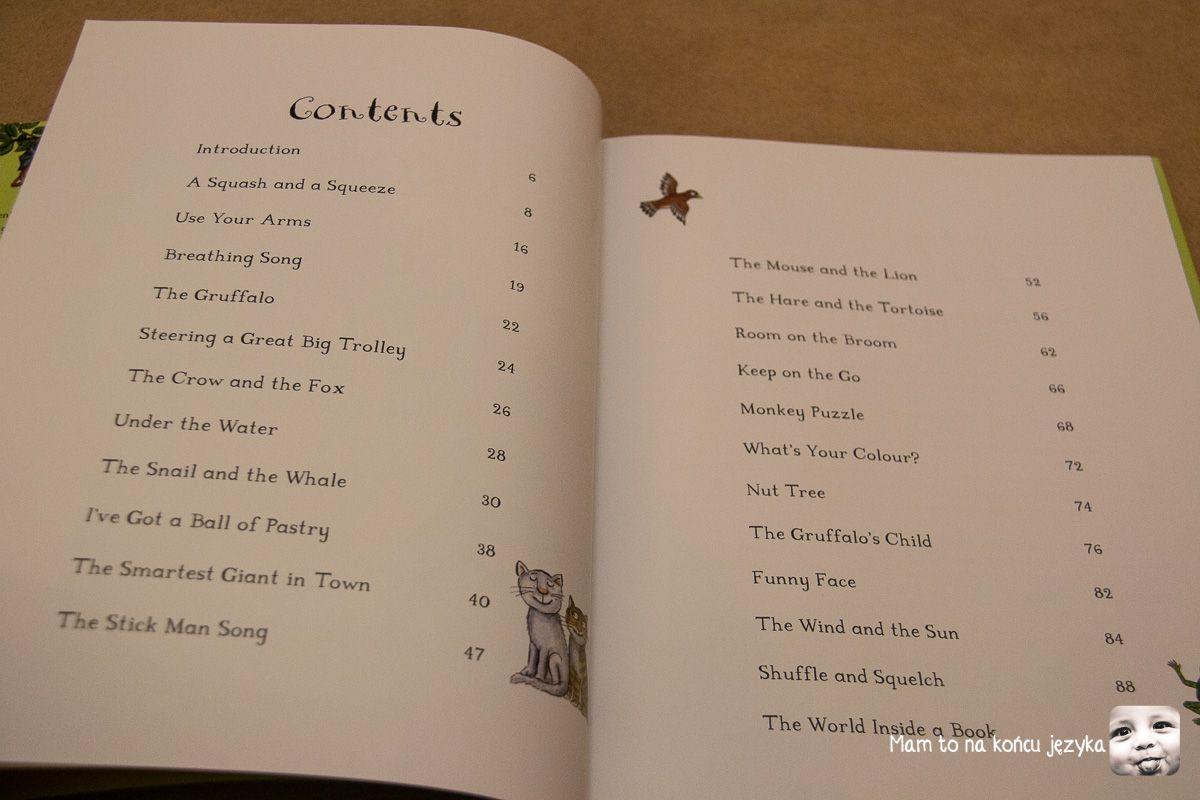 Contents

Introduction 6

A Squash and a Squeeze 8

Use Your Arms 16

Breathing Song 19

The Gruffalo 22

Steering a Great Big Trolley 24

The Crow and the Fox 26

Under the Water 28

The Snail and the Whale 30

I've Got a Ball of Pastry 38

The Smartest Giant in Town 40

The Stick Man Song 47

The Mouse and the Lion 52

The Hare and the Tortoise 56

Room on the Broom 62

Keep on the Go 66

Monkey Puzzle 68

What's Your Colour? 72

Nut Tree 74

The Gruffalo's Child 76

Funny Face 82

The Wind and the Sun 84

Shuffle and Squelch 88

The World Inside a Book

Mam to na końcu języka